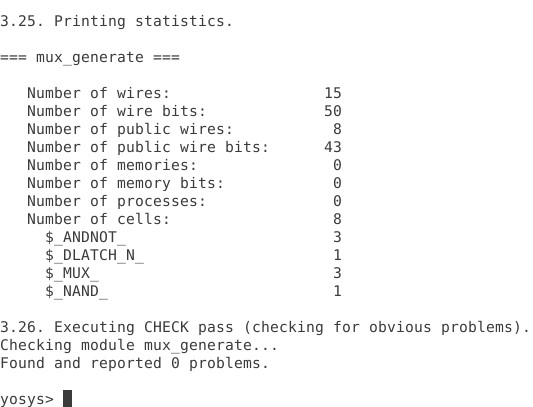 3.25. Printing statistics.

=== mux_generate ===

Number of wires: 15
Number of wire bits: 50
Number of public wires: 8
Number of public wire bits: 43
Number of memories: 0
Number of memory bits: 0
Number of processes: 0
Number of cells: 8
$_ANDNOT_ 3
$_DLATCH_N_ 1
$_MUX_ 3
$_NAND_ 1

3.26. Executing CHECK pass (checking for obvious problems).
Checking module mux_generate...
Found and reported 0 problems.

yosys>